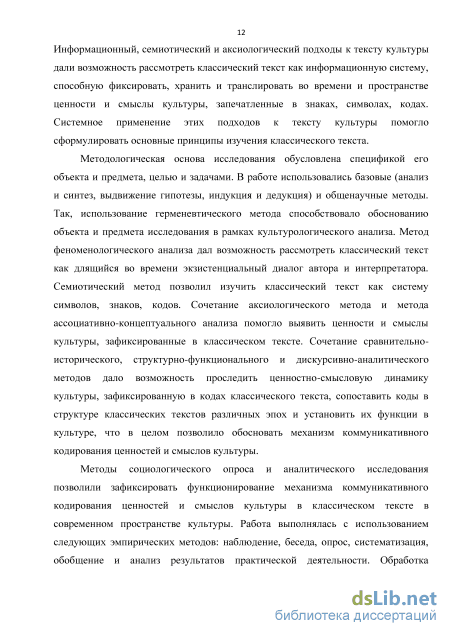 12

Информационный, семиотический и аксиологический подходы к тексту культуры дали возможность рассмотреть классический текст как информационную систему, способную фиксировать, хранить и транслировать во времени и пространстве ценности и смыслы культуры, запечатленные в знаках, символах, кодах. Системное применение этих подходов к тексту культуры помогло сформулировать основные принципы изучения классического текста.

Методологическая основа исследования обусловлена спецификой его объекта и предмета, целью и задачами. В работе использовались базовые (анализ и синтез, выдвижение гипотезы, индукция и дедукция) и общенаучные методы. Так, использование герменевтического метода способствовало обоснованию объекта и предмета исследования в рамках культурологического анализа. Метод феноменологического анализа дал возможность рассмотреть классический текст как длящийся во времени экзистенциальный диалог автора и интерпретатора. Семиотический метод позволил изучить классический текст как систему символов, знаков, кодов. Сочетание аксиологического метода и метода ассоциативно-концептуального анализа помогло выявить ценности и смыслы культуры, зафиксированные в классическом тексте. Сочетание сравнительно-исторического, структурно-функционального и дискурсивно-аналитического методов дало возможность проследить ценностно-смысловую динамику культуры, зафиксированную в кодах классического текста, сопоставить коды в структуре классических текстов различных эпох и установить их функции в культуре, что в целом позволило обосновать механизм коммуникативного кодирования ценностей и смыслов культуры.

Методы социологического опроса и аналитического исследования позволили зафиксировать функционирование механизма коммуникативного кодирования ценностей и смыслов культуры в классическом тексте в современном пространстве культуры. Работа выполнялась с использованием следующих эмпирических методов: наблюдение, беседа, опрос, систематизация, обобщение и анализ результатов практической деятельности. Обработка

dsLib.net
библиотека диссертаций